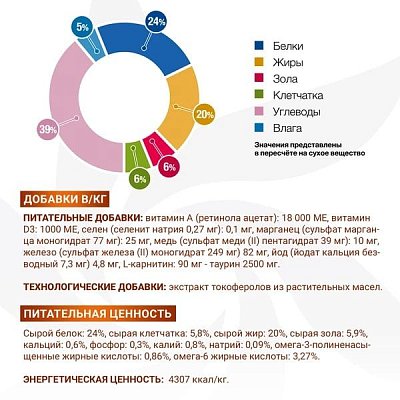 5%
24%
20%
6%
6%
39%

Белки
Жиры
Зола
Клетчатка
Углеводы
Влага

Значения представлены в пересчёте на сухое вещество

ДОБАВКИ В/КГ

ПИТАТЕЛЬНЫЕ ДОБАВКИ: витамин А (ретинола ацетат): 18 000 МЕ, витамин D3: 1000 МЕ, селен (селенит натрия 0,27 мг): 0,1 мг, марганец (сульфат марганца моногидрат 77 мг): 25 мг, медь (сульфат меди (II) пентагидрат 39 мг): 10 мг, железо (сульфат железа (II) моногидрат 249 мг) 82 мг, йод (йодат кальция безводный 7,3 мг) 4,8 мг, L-карнитин: 90 мг - таурин 2500 мг.

ТЕХНОЛОГИЧЕСКИЕ ДОБАВКИ: экстракт токоферолов из растительных масел.

ПИТАТЕЛЬНАЯ ЦЕННОСТЬ

Сырой белок: 24%, сырая клетчатка: 5,8%, сырой жир: 20%, сырая зола: 5,9%, кальций: 0,6%, фосфор: 0,3%, калий: 0,8%, натрий: 0,09%, омега-3-полиненасыщенные жирные кислоты: 0,86%, омега-6 жирные кислоты: 3,27%.

ЭНЕРГЕТИЧЕСКАЯ ЦЕННОСТЬ: 4307 ккал/кг.